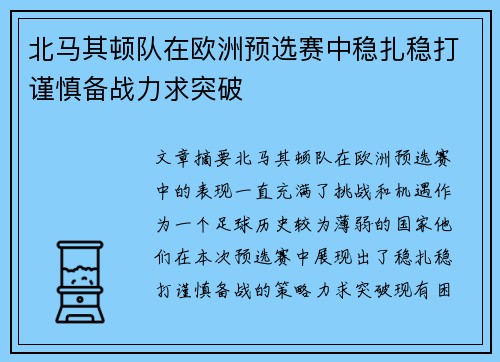 北马其顿队在欧洲预选赛中稳扎稳打谨慎备战力求突破

文章摘要北马其顿队在欧洲预选赛中的表现一直充满了挑战和机遇作为一个足球历史较为薄弱的国家他们在本次预选赛中展现出了稳扎稳打谨慎备战的策略力求突破现有困